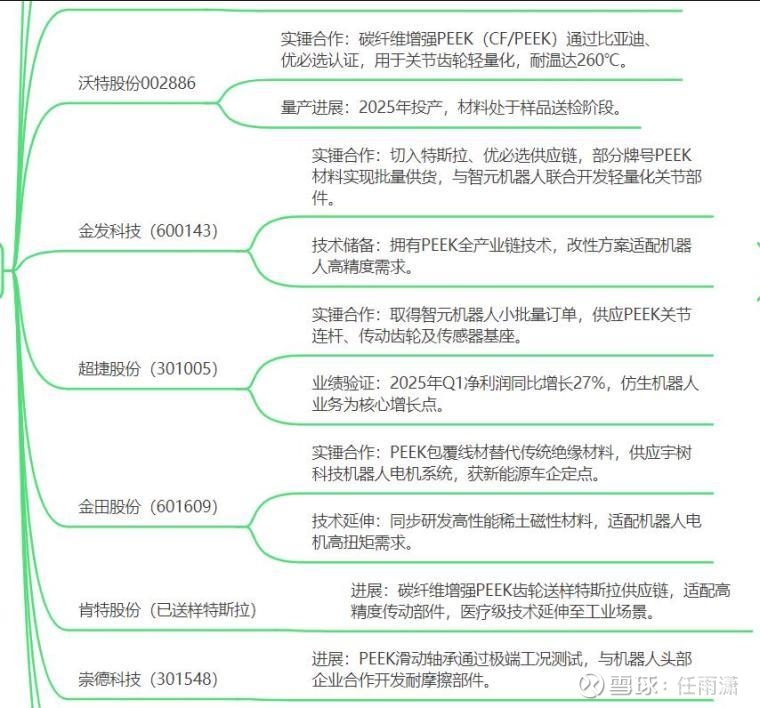 沃特股份002886

实锤合作：碳纤维增强PEEK（CF/PEEK）通过比亚迪、优必选认证，用于关节齿轮轻量化，耐温达260℃。

量产进展：2025年投产，材料处于样品送检阶段。

金发科技（600143）

实锤合作：切入特斯拉、优必选供应链，部分牌号PEEK材料实现批量供货，与智元机器人联合开发轻量化关节部件。

技术储备：拥有PEEK全产业链技术，改性方案适配机器人高精度需求。

超捷股份（301005）

实锤合作：取得智元机器人小批量订单，供应PEEK关节连杆、传动齿轮及传感器基座。

业绩验证：2025年Q1净利润同比增长27%，仿生机器人业务为核心增长点。

金田股份（601609）

实锤合作：PEEK包覆线材替代传统绝缘材料，供应宇树科技机器人电机系统，获新能源车企定点。

技术延伸：同步研发高性能稀土磁性材料，适配机器人电机高扭矩需求。

肯特股份（已送样特斯拉）

进展：碳纤维增强PEEK齿轮送样特斯拉供应链，适配高精度传动部件，医疗级技术延伸至工业场景。

崇德科技（301548）

进展：PEEK滑动轴承通过极端工况测试，与机器人头部企业合作开发耐摩擦部件。

雪球：任雨潇